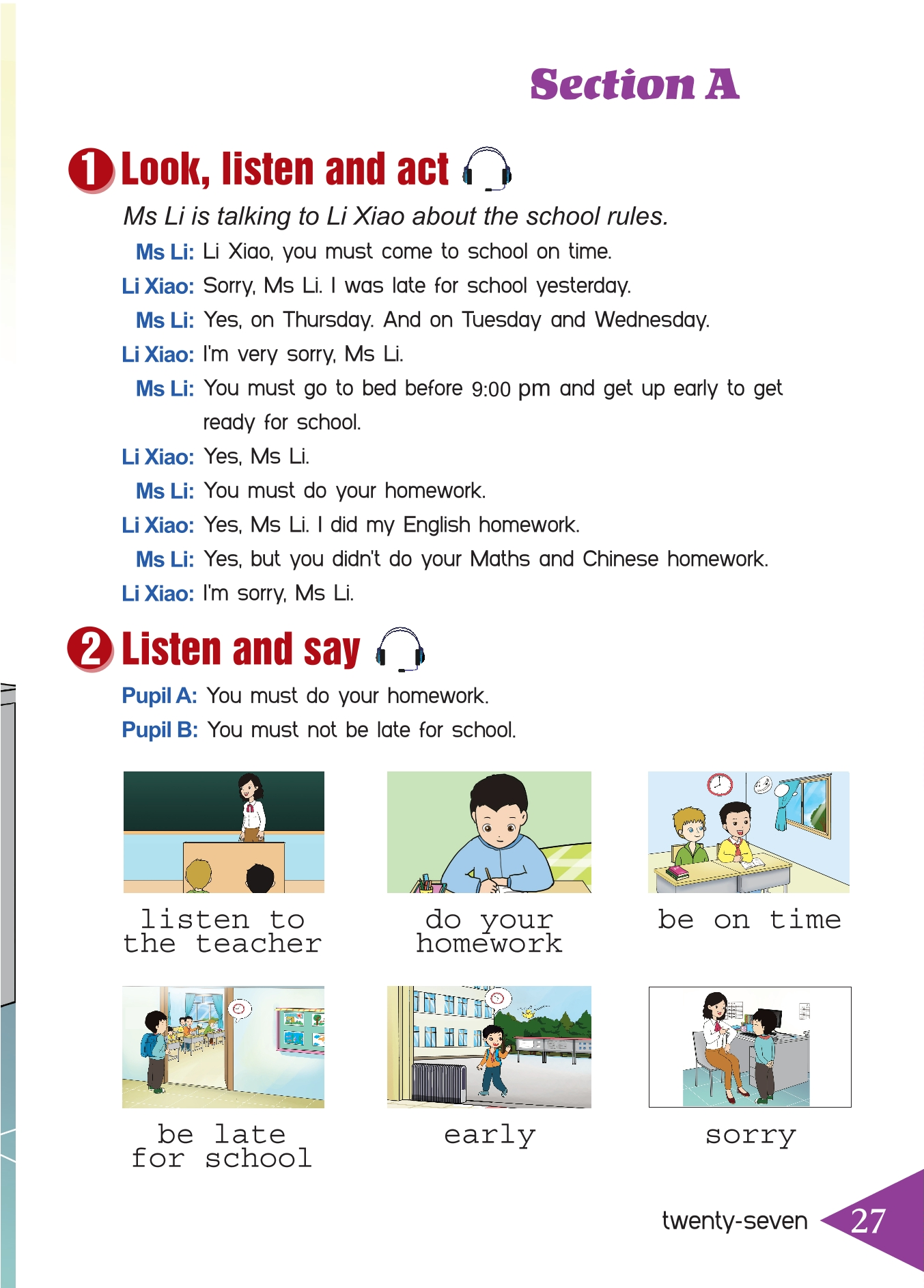 Section A

1 Look, listen and act

Ms Li is talking to Li Xiao about the school rules.

Ms Li: Li Xiao, you must come to school on time.
Li Xiao: Sorry, Ms Li. I was late for school yesterday.
Ms Li: Yes, on Thursday. And on Tuesday and Wednesday.
Li Xiao: I'm very sorry, Ms Li.
Ms Li: You must go to bed before 9:00 pm and get up early to get ready for school.
Li Xiao: Yes, Ms Li.
Ms Li: You must do your homework.
Li Xiao: Yes, Ms Li. I did my English homework.
Ms Li: Yes, but you didn't do your Maths and Chinese homework.
Li Xiao: I'm sorry, Ms Li.

2 Listen and say

Pupil A: You must do your homework.
Pupil B: You must not be late for school.

listen to the teacher

do your homework

be on time

be late for school

early

sorry

twenty-seven 27